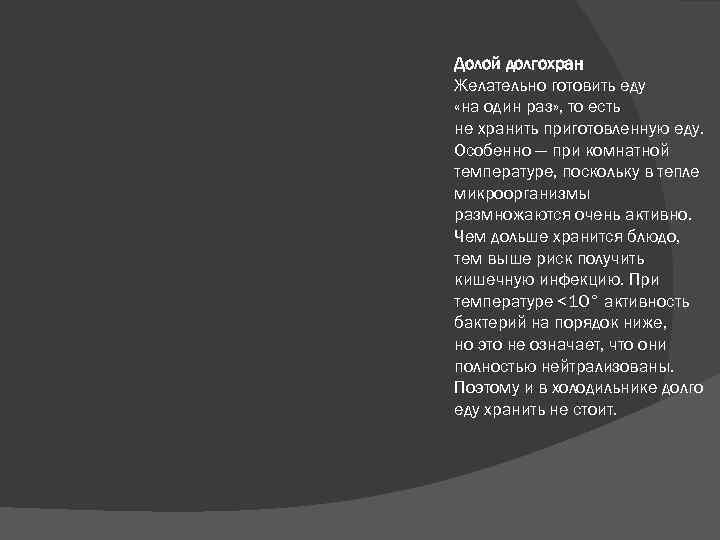 Долой долгохран
Желательно готовить еду «на один раз», то есть не хранить приготовленную еду. Особенно — при комнатной температуре, поскольку в тепле микроорганизмы размножаются очень активно. Чем дольше хранится блюдо, тем выше риск получить кишечную инфекцию. При температуре <10° активность бактерий на порядок ниже, но это не означает, что они полностью нейтрализованы. Поэтому и в холодильнике долго еду хранить не стоит.